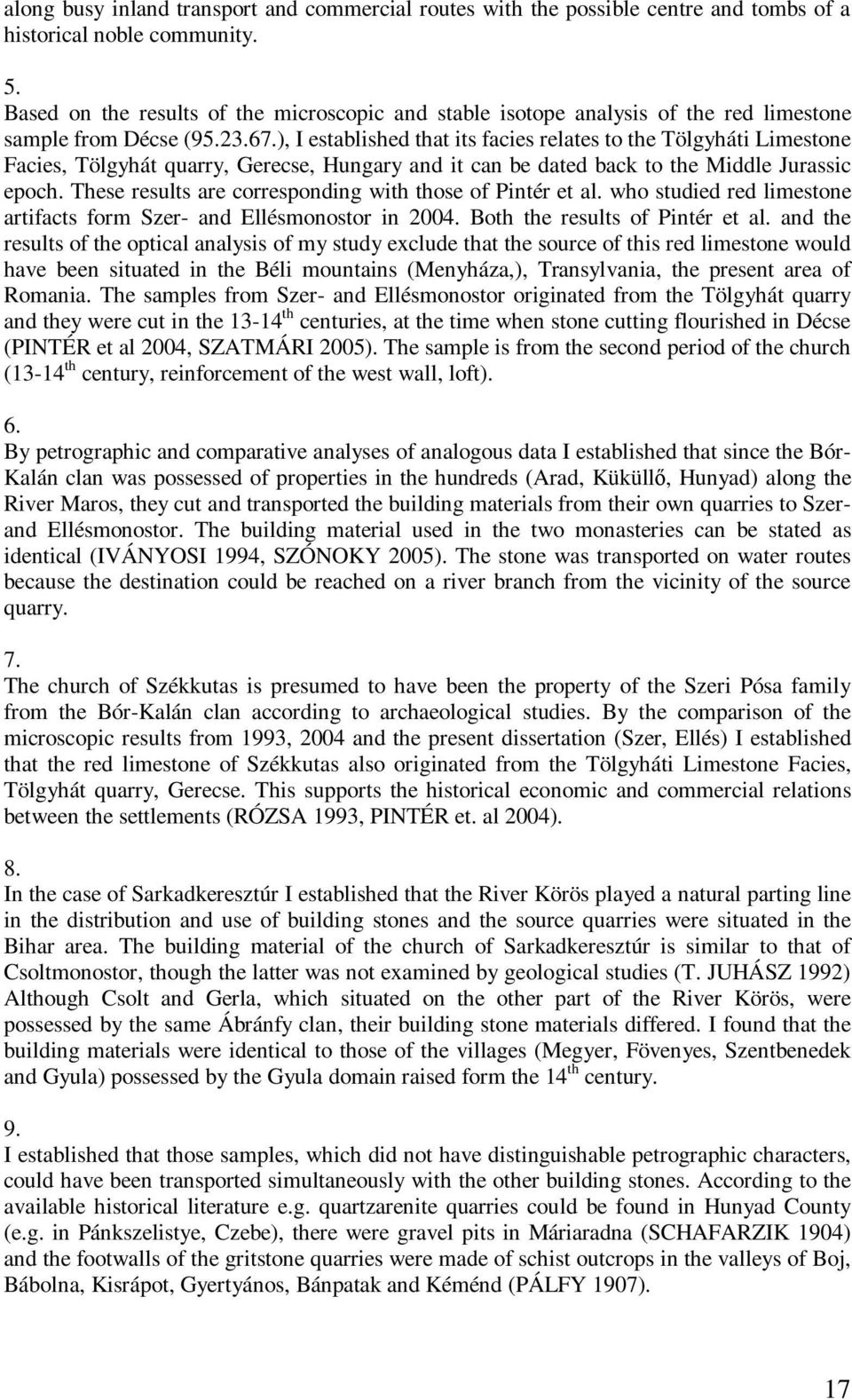 along busy inland transport and commercial routes with the possible centre and tombs of a historical noble community.

5.
Based on the results of the microscopic and stable isotope analysis of the red limestone sample from Décse (95.23.67.), I established that its facies relates to the Tölgyháti Limestone Facies, Tölgyhát quarry, Gerecse, Hungary and it can be dated back to the Middle Jurassic epoch. These results are corresponding with those of Pintér et al. who studied red limestone artifacts form Szer- and Ellésmonostor in 2004. Both the results of Pintér et al. and the results of the optical analysis of my study exclude that the source of this red limestone would have been situated in the Béli mountains (Menyháza,), Transylvania, the present area of Romania. The samples from Szer- and Ellésmonostor originated from the Tölgyhát quarry and they were cut in the 13-14$^{th}$ centuries, at the time when stone cutting flourished in Décse (PINTÉR et al 2004, SZATMÁRI 2005). The sample is from the second period of the church (13-14$^{th}$ century, reinforcement of the west wall, loft).

6.
By petrographic and comparative analyses of analogous data I established that since the Bór-Kalán clan was possessed of properties in the hundreds (Arad, Küküllő, Hunyad) along the River Maros, they cut and transported the building materials from their own quarries to Szer- and Ellésmonostor. The building material used in the two monasteries can be stated as identical (IVÁNYOSI 1994, SZÓNOKY 2005). The stone was transported on water routes because the destination could be reached on a river branch from the vicinity of the source quarry.

7.
The church of Székkutas is presumed to have been the property of the Szeri Pósa family from the Bór-Kalán clan according to archaeological studies. By the comparison of the microscopic results from 1993, 2004 and the present dissertation (Szer, Ellés) I established that the red limestone of Székkutas also originated from the Tölgyháti Limestone Facies, Tölgyhát quarry, Gerecse. This supports the historical economic and commercial relations between the settlements (RÓZSA 1993, PINTÉR et. al 2004).

8.
In the case of Sarkadkeresztúr I established that the River Körös played a natural parting line in the distribution and use of building stones and the source quarries were situated in the Bihar area. The building material of the church of Sarkadkeresztúr is similar to that of Csoltmonostor, though the latter was not examined by geological studies (T. JUHÁSZ 1992) Although Csolt and Gerla, which situated on the other part of the River Körös, were possessed by the same Ábránfy clan, their building stone materials differed. I found that the building materials were identical to those of the villages (Megyer, Fövenyes, Szentbenedek and Gyula) possessed by the Gyula domain raised form the 14$^{th}$ century.

9.
I established that those samples, which did not have distinguishable petrographic characters, could have been transported simultaneously with the other building stones. According to the available historical literature e.g. quartzarenite quarries could be found in Hunyad County (e.g. in Pánkszelistye, Czebe), there were gravel pits in Máriaradna (SCHAFARZIK 1904) and the footwalls of the gritstone quarries were made of schist outcrops in the valleys of Boj, Bábolna, Kisrápot, Gyertyános, Bánpatak and Kéménd (PÁLFY 1907).

17